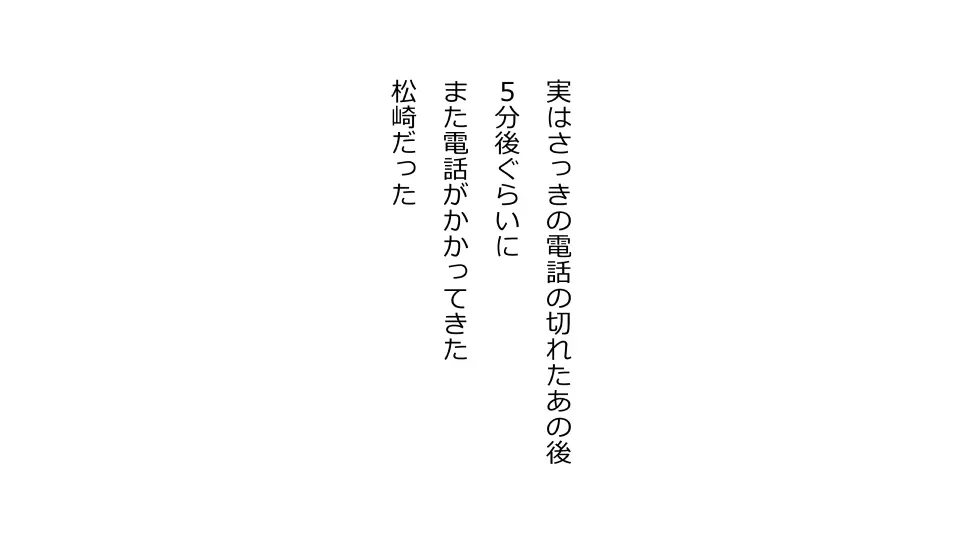 実はさっきの電話の切れたあの後
5分後ぐらいに
また電話がかかってきた
松崎だった